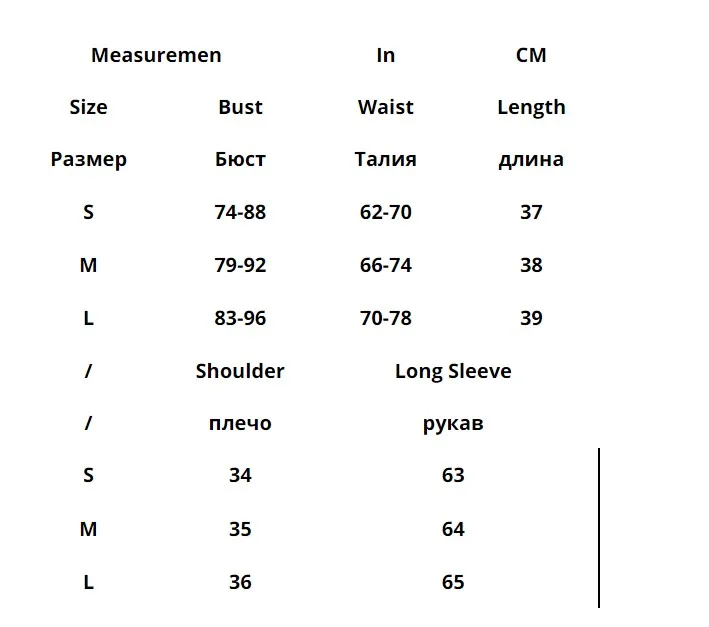 | Measuremen | | In | CM |
|---|---|---|---|
| Size | Bust | Waist | Length |
| Размер | Бюст | Талия | длина |
| S | 74-88 | 62-70 | 37 |
| M | 79-92 | 66-74 | 38 |
| L | 83-96 | 70-78 | 39 |

| / | Shoulder | Long Sleeve |
|---|---|---|
| / | плечо | рукав |
| S | 34 | 63 |
| M | 35 | 64 |
| L | 36 | 65 |